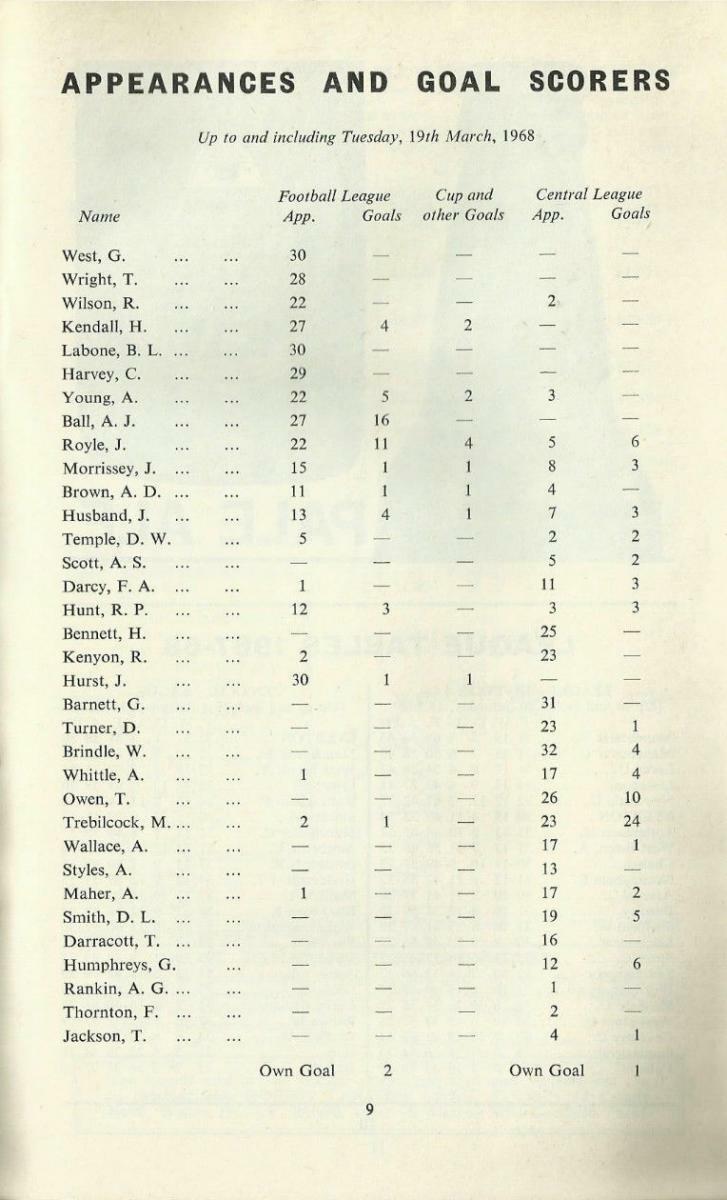 APPEARANCES AND GOAL SCORERS

Up to and including Tuesday, 19th March, 1968

| Name | Football League App. | Football League Goals | Cup and other Goals | Central League App. | Central League Goals |
|---|---|---|---|---|---|
| West, G. ... ... | 30 | — | — | — | — |
| Wright, T. ... ... | 28 | — | — | — | — |
| Wilson, R. ... ... | 22 | — | — | 2 | — |
| Kendall, H. ... ... | 27 | 4 | 2 | — | — |
| Labone, B. L. ... ... | 30 | — | — | — | — |
| Harvey, C. ... ... | 29 | — | — | — | — |
| Young, A. ... ... | 22 | 5 | 2 | 3 | — |
| Ball, A. J. ... ... | 27 | 16 | — | — | — |
| Royle, J. ... ... | 22 | 11 | 4 | 5 | 6 |
| Morrissey, J. ... ... | 15 | 1 | 1 | 8 | 3 |
| Brown, A. D. ... ... | 11 | 1 | 1 | 4 | — |
| Husband, J. ... ... | 13 | 4 | 1 | 7 | 3 |
| Temple, D. W. ... | 5 | — | — | 2 | 2 |
| Scott, A. S. ... ... | — | — | — | 5 | 2 |
| Darcy, F. A. ... ... | 1 | — | — | 11 | 3 |
| Hunt, R. P. ... ... | 12 | 3 | — | 3 | 3 |
| Bennett, H. ... ... | — | — | — | 25 | — |
| Kenyon, R. ... ... | 2 | — | — | 23 | — |
| Hurst, J. ... ... | 30 | 1 | 1 | — | — |
| Barnett, G. ... ... | — | — | — | 31 | — |
| Turner, D. ... ... | — | — | — | 23 | 1 |
| Brindle, W. ... ... | — | — | — | 32 | 4 |
| Whittle, A. ... ... | 1 | — | — | 17 | 4 |
| Owen, T. ... ... | — | — | — | 26 | 10 |
| Trebilcock, M. ... ... | 2 | 1 | — | 23 | 24 |
| Wallace, A. ... ... | — | — | — | 17 | 1 |
| Styles, A. ... ... | — | — | — | 13 | — |
| Maher, A. ... ... | 1 | — | — | 17 | 2 |
| Smith, D. L. ... ... | — | — | — | 19 | 5 |
| Darracott, T. ... ... | — | — | — | 16 | — |
| Humphreys, G. ... | — | — | — | 12 | 6 |
| Rankin, A. G. ... ... | — | — | — | 1 | — |
| Thornton, F. ... ... | — | — | — | 2 | — |
| Jackson, T. ... ... | — | — | — | 4 | 1 |
| | Own Goal | 2 | | Own Goal | 1 |

9